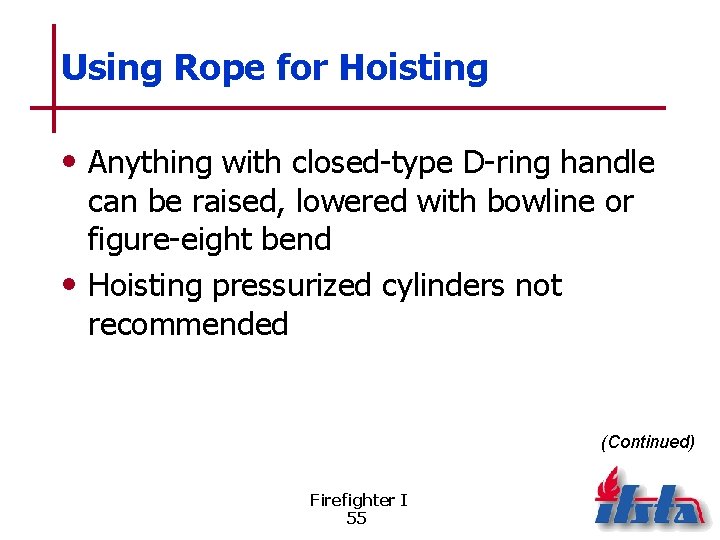 Using Rope for Hoisting

• Anything with closed-type D-ring handle can be raised, lowered with bowline or figure-eight bend

• Hoisting pressurized cylinders not recommended

(Continued)

Firefighter I
55

ifsta